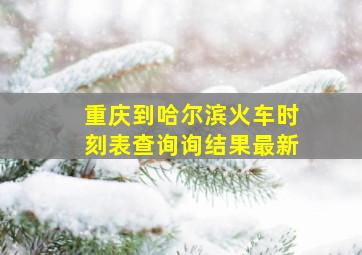 重庆到哈尔滨火车时刻表查询询结果最新